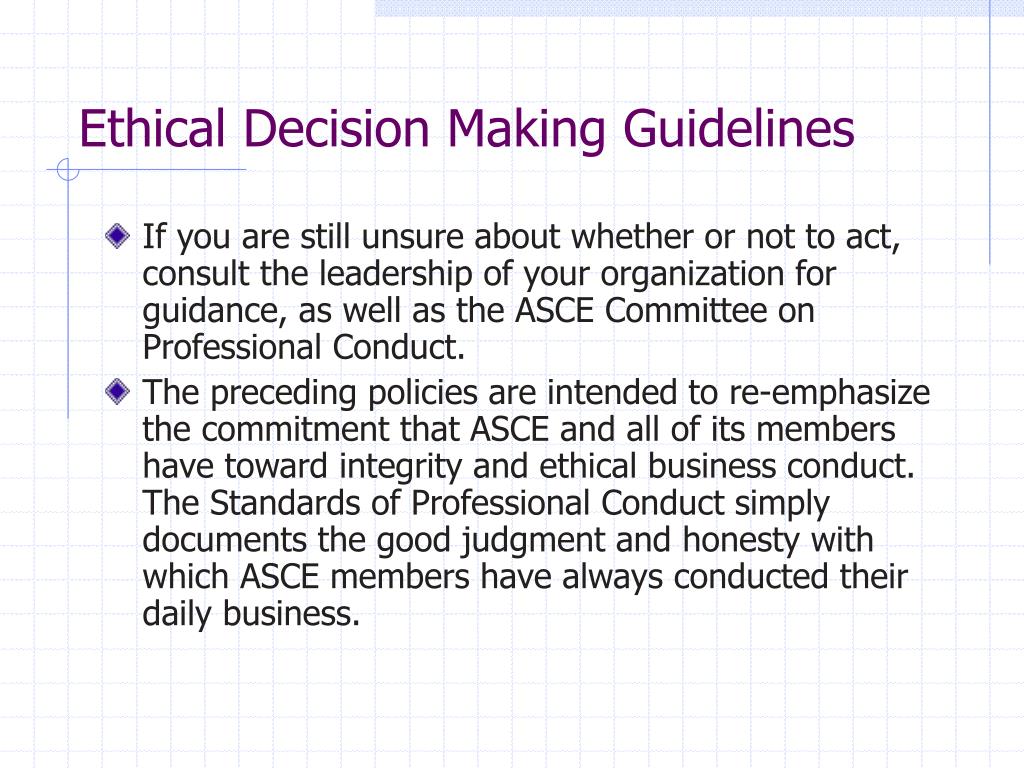 Ethical Decision Making Guidelines

If you are still unsure about whether or not to act, consult the leadership of your organization for guidance, as well as the ASCE Committee on Professional Conduct.

The preceding policies are intended to re-emphasize the commitment that ASCE and all of its members have toward integrity and ethical business conduct. The Standards of Professional Conduct simply documents the good judgment and honesty with which ASCE members have always conducted their daily business.